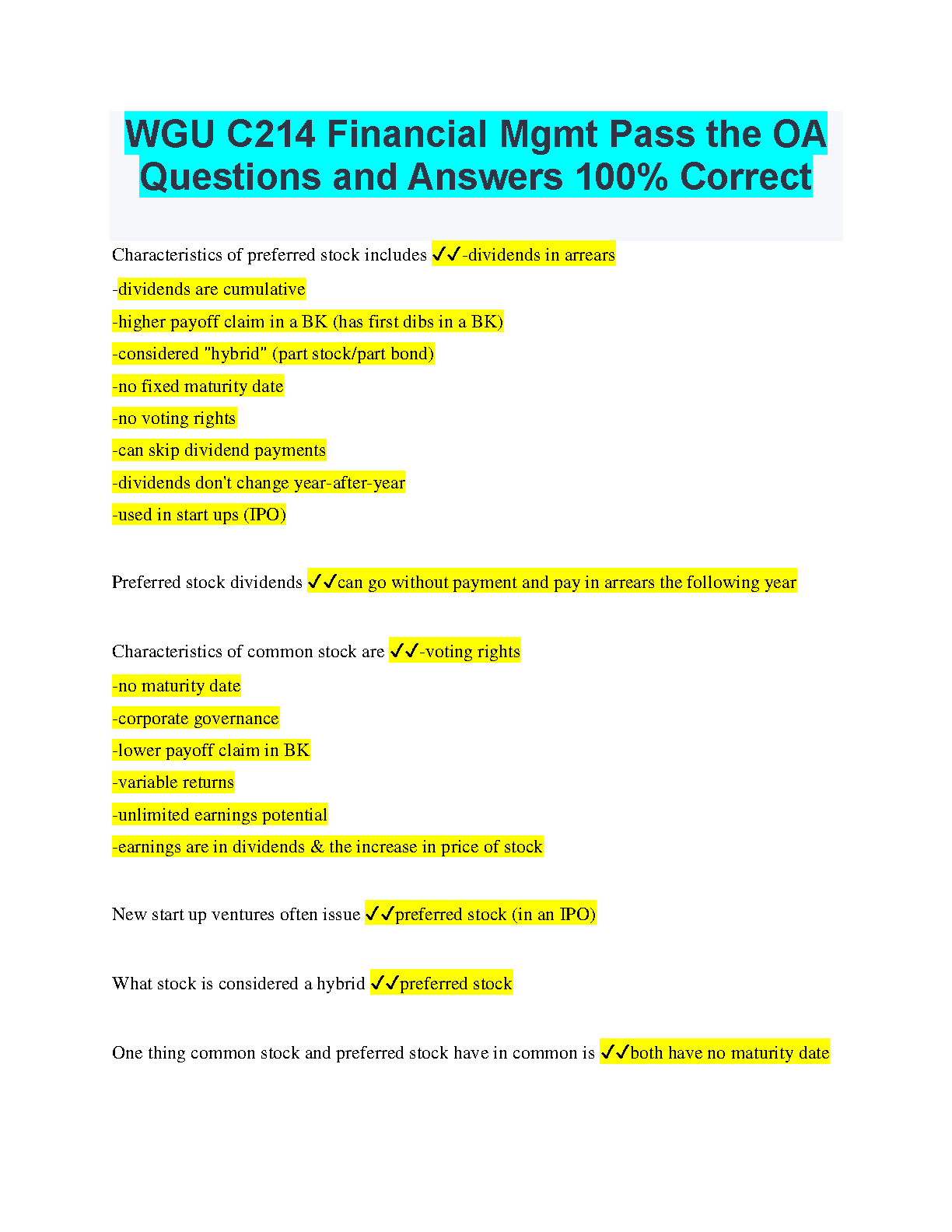 WGU C214 Financial Mgmt Pass the OA Questions and Answers 100% Correct

Characteristics of preferred stock includes ✓✓-dividends in arrears
-dividends are cumulative
-higher payoff claim in a BK (has first dibs in a BK)
-considered "hybrid" (part stock/part bond)
-no fixed maturity date
-no voting rights
-can skip dividend payments
-dividends don't change year-after-year
-used in start ups (IPO)

Preferred stock dividends ✓✓can go without payment and pay in arrears the following year

Characteristics of common stock are ✓✓-voting rights
-no maturity date
-corporate governance
-lower payoff claim in BK
-variable returns
-unlimited earnings potential
-earnings are in dividends & the increase in price of stock

New start up ventures often issue ✓✓preferred stock (in an IPO)

What stock is considered a hybrid ✓✓preferred stock

One thing common stock and preferred stock have in common is ✓✓both have no maturity date